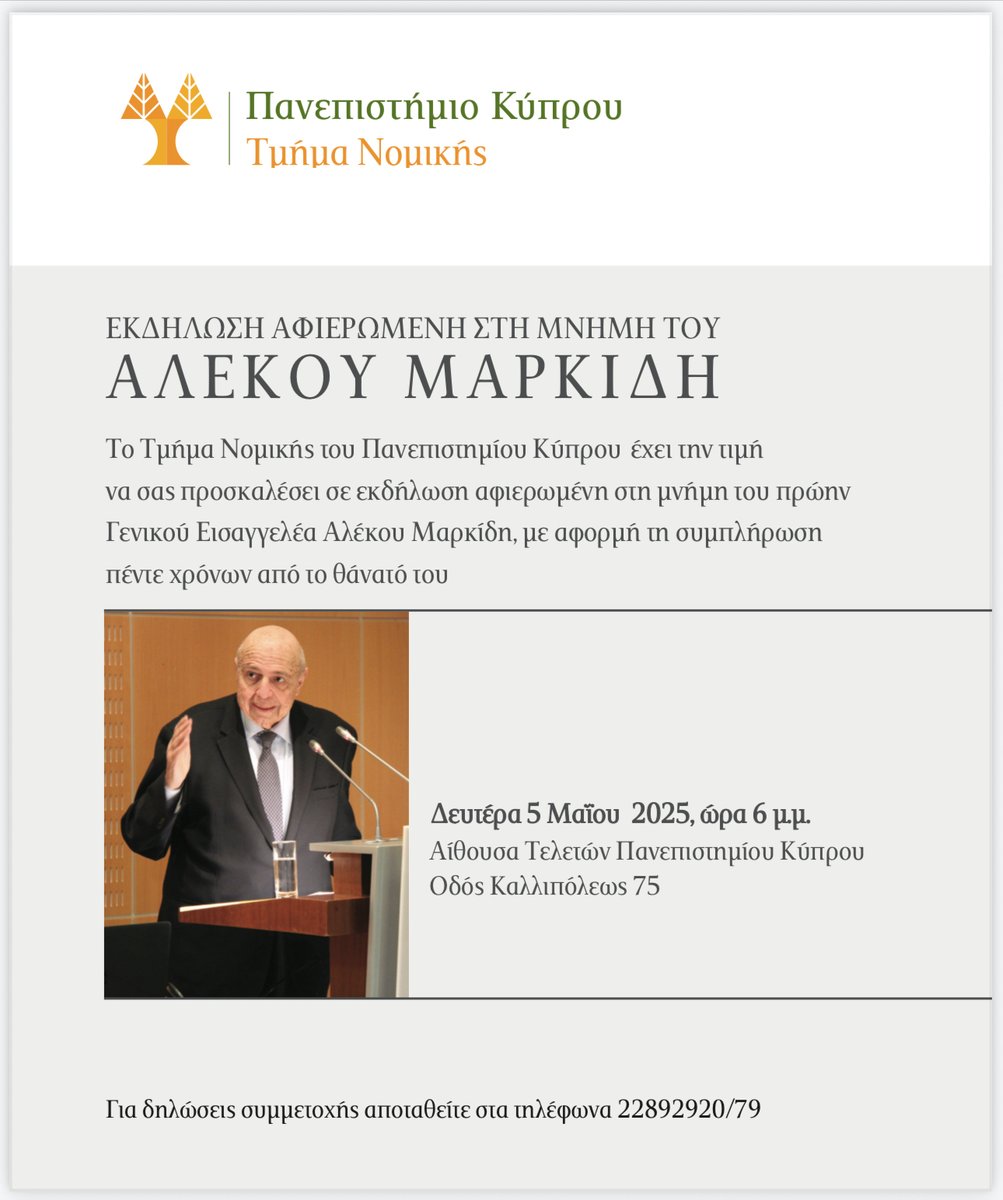 Πανεπιστήμιο Κύπρου
Τμήμα Νομικής

ΕΚΔΗΛΩΣΗ ΑΦΙΕΡΩΜΕΝΗ ΣΤΗ ΜΝΗΜΗ ΤΟΥ
ΑΛΕΚΟΥ ΜΑΡΚΙΔΗ

Το Τμήμα Νομικής του Πανεπιστημίου Κύπρου έχει την τιμή να σας προσκαλέσει σε εκδήλωση αφιερωμένη στη μνήμη του πρώην Γενικού Εισαγγελέα Αλέκου Μαρκίδη, με αφορμή τη συμπλήρωση πέντε χρόνων από το θάνατό του

Δευτέρα 5 Μαΐου 2025, ώρα 6 μ.μ.
Αίθουσα Τελετών Πανεπιστημίου Κύπρου
Οδός Καλλιπόλεως 75

Για δηλώσεις συμμετοχής αποταθείτε στα τηλέφωνα 22892920/79